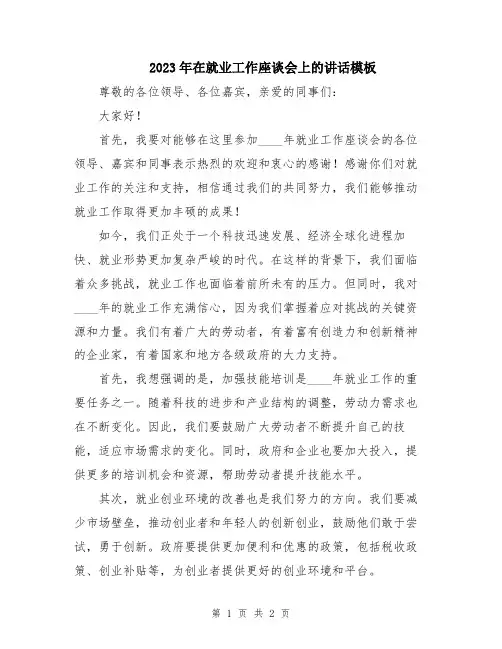 2023年在就业工作座谈会上的讲话模板

尊敬的各位领导、各位嘉宾，亲爱的同事们：

大家好！

首先，我要对能够在这里参加____年就业工作座谈会的各位领导、嘉宾和同事表示热烈的欢迎和衷心的感谢！感谢你们对就业工作的关注和支持，相信通过我们的共同努力，我们能够推动就业工作取得更加丰硕的成果！

如今，我们正处于一个科技迅速发展、经济全球化进程加快、就业形势更加复杂严峻的时代。在这样的背景下，我们面临着众多挑战，就业工作也面临着前所未有的压力。但同时，我对____年的就业工作充满信心，因为我们掌握着应对挑战的关键资源和力量。我们有着广大的劳动者，有着富有创造力和创新精神的企业家，有着国家和地方各级政府的大力支持。

首先，我想强调的是，加强技能培训是____年就业工作的重要任务之一。随着科技的进步和产业结构的调整，劳动力需求也在不断变化。因此，我们要鼓励广大劳动者不断提升自己的技能，适应市场需求的变化。同时，政府和企业也要加大投入，提供更多的培训机会和资源，帮助劳动者提升技能水平。

其次，就业创业环境的改善也是我们努力的方向。我们要减少市场壁垒，推动创业者和年轻人的创新创业，鼓励他们敢于尝试，勇于创新。政府要提供更加便利和优惠的政策，包括税收政策、创业补贴等，为创业者提供更好的创业环境和平台。

第 1 页 共 2 页